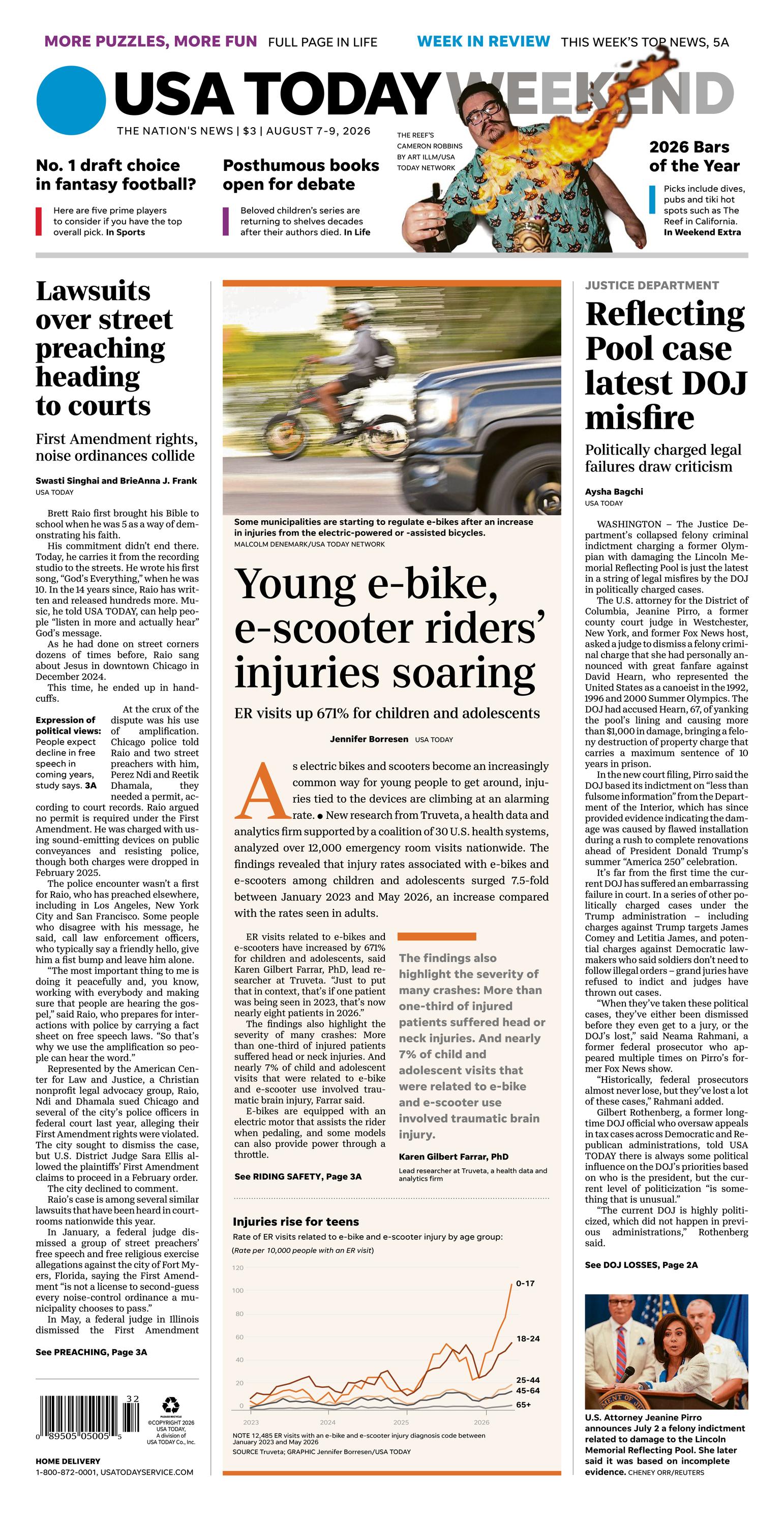 MORE PUZZLES, MORE FUN FULL PAGE IN LIFE

WEEK IN REVIEW THIS WEEK'S TOP NEWS, 5A

USA TODAY WEEKEND

THE NATION'S NEWS | $3 | AUGUST 7-9, 2026

No. 1 draft choice in fantasy football?

Here are five prime players to consider if you have the top overall pick. In Sports

Posthumous books open for debate

Beloved children's series are returning to shelves decades after their authors died. In Life

THE REEF'S CAMERON ROBBINS BY ART ILLM/USA TODAY NETWORK

2026 Bars of the Year

Picks include dives, pubs and tiki hot spots such as The Reef in California. In Weekend Extra

Lawsuits over street preaching heading to courts

First Amendment rights, noise ordinances collide

Swasti Singhai and BrieAnna J. Frank
USA TODAY

Brett Raio first brought his Bible to school when he was 5 as a way of demonstrating his faith.

His commitment didn't end there. Today, he carries it from the recording studio to the streets. He wrote his first song, "God's Everything," when he was 10. In the 14 years since, Raio has written and released hundreds more. Music, he told USA TODAY, can help people "listen in more and actually hear" God's message.

As he had done on street corners dozens of times before, Raio sang about Jesus in downtown Chicago in December 2024.

This time, he ended up in handcuffs.

Expression of political views: People expect decline in free speech in coming years, study says. 3A

At the crux of the dispute was his use of amplification. Chicago police told Raio and two street preachers with him, Perez Ndi and Reetik Dhamala, they needed a permit, according to court records. Raio argued no permit is required under the First Amendment. He was charged with using sound-emitting devices on public conveyances and resisting police, though both charges were dropped in February 2025.

The police encounter wasn't a first for Raio, who has preached elsewhere, including in Los Angeles, New York City and San Francisco. Some people who disagree with his message, he said, call law enforcement officers, who typically say a friendly hello, give him a fist bump and leave him alone.

"The most important thing to me is doing it peacefully and, you know, working with everybody and making sure that people are hearing the gospel," said Raio, who prepares for interactions with police by carrying a fact sheet on free speech laws. "So that's why we use the amplification so people can hear the word."

Represented by the American Center for Law and Justice, a Christian nonprofit legal advocacy group, Raio, Ndi and Dhamala sued Chicago and several of the city's police officers in federal court last year, alleging their First Amendment rights were violated. The city sought to dismiss the case, but U.S. District Judge Sara Ellis allowed the plaintiffs' First Amendment claims to proceed in a February order.

The city declined to comment.

Raio's case is among several similar lawsuits that have been heard in courtrooms nationwide this year.

In January, a federal judge dismissed a group of street preachers' free speech and free religious exercise allegations against the city of Fort Myers, Florida, saying the First Amendment "is not a license to second-guess every noise-control ordinance a municipality chooses to pass."

In May, a federal judge in Illinois dismissed the First Amendment

See PREACHING, Page 3A

32
0 89505 05005 5

PLEASE RECYCLE
©COPYRIGHT 2026 USA TODAY, A division of USA TODAY Co., Inc.

HOME DELIVERY
1-800-872-0001, USATODAYSERVICE.COM

Some municipalities are starting to regulate e-bikes after an increase in injuries from the electric-powered or -assisted bicycles.
MALCOLM DENEMARK/USA TODAY NETWORK

Young e-bike, e-scooter riders' injuries soaring

ER visits up 671% for children and adolescents

Jennifer Borresen USA TODAY

As electric bikes and scooters become an increasingly common way for young people to get around, injuries tied to the devices are climbing at an alarming rate. ● New research from Truveta, a health data and analytics firm supported by a coalition of 30 U.S. health systems, analyzed over 12,000 emergency room visits nationwide. The findings revealed that injury rates associated with e-bikes and e-scooters among children and adolescents surged 7.5-fold between January 2023 and May 2026, an increase compared with the rates seen in adults.

ER visits related to e-bikes and e-scooters have increased by 671% for children and adolescents, said Karen Gilbert Farrar, PhD, lead researcher at Truveta. "Just to put that in context, that's if one patient was being seen in 2023, that's now nearly eight patients in 2026."

The findings also highlight the severity of many crashes: More than one-third of injured patients suffered head or neck injuries. And nearly 7% of child and adolescent visits that were related to e-bike and e-scooter use involved traumatic brain injury, Farrar said.

E-bikes are equipped with an electric motor that assists the rider when pedaling, and some models can also provide power through a throttle.

See RIDING SAFETY, Page 3A

The findings also highlight the severity of many crashes: More than one-third of injured patients suffered head or neck injuries. And nearly 7% of child and adolescent visits that were related to e-bike and e-scooter use involved traumatic brain injury.

Karen Gilbert Farrar, PhD
Lead researcher at Truveta, a health data and analytics firm

Injuries rise for teens
Rate of ER visits related to e-bike and e-scooter injury by age group:
(Rate per 10,000 people with an ER visit)

120
100
80
60
40
20
0

2023 2024 2025 2026

0-17
18-24
25-44
45-64
65+

NOTE 12,485 ER visits with an e-bike and e-scooter injury diagnosis code between January 2023 and May 2026
SOURCE Truveta; GRAPHIC Jennifer Borresen/USA TODAY

JUSTICE DEPARTMENT

Reflecting Pool case latest DOJ misfire

Politically charged legal failures draw criticism

Aysha Bagchi
USA TODAY

WASHINGTON – The Justice Department's collapsed felony criminal indictment charging a former Olympian with damaging the Lincoln Memorial Reflecting Pool is just the latest in a string of legal misfires by the DOJ in politically charged cases.

The U.S. attorney for the District of Columbia, Jeanine Pirro, a former county court judge in Westchester, New York, and former Fox News host, asked a judge to dismiss a felony criminal charge that she had personally announced with great fanfare against David Hearn, who represented the United States as a canoeist in the 1992, 1996 and 2000 Summer Olympics. The DOJ had accused Hearn, 67, of yanking the pool's lining and causing more than $1,000 in damage, bringing a felony destruction of property charge that carries a maximum sentence of 10 years in prison.

In the new court filing, Pirro said the DOJ based its indictment on "less than fulsome information" from the Department of the Interior, which has since provided evidence indicating the damage was caused by flawed installation during a rush to complete renovations ahead of President Donald Trump's summer "America 250" celebration.

It's far from the first time the current DOJ has suffered an embarrassing failure in court. In a series of other politically charged cases under the Trump administration – including charges against Trump targets James Comey and Letitia James, and potential charges against Democratic lawmakers who said soldiers don't need to follow illegal orders – grand juries have refused to indict and judges have thrown out cases.

"When they've taken these political cases, they've either been dismissed before they even get to a jury, or the DOJ's lost," said Neama Rahmani, a former federal prosecutor who appeared multiple times on Pirro's former Fox News show.

"Historically, federal prosecutors almost never lose, but they've lost a lot of these cases," Rahmani added.

Gilbert Rothenberg, a former longtime DOJ official who oversaw appeals in tax cases across Democratic and Republican administrations, told USA TODAY there is always some political influence on the DOJ's priorities based on who is the president, but the current level of politicization "is something that is unusual."

"The current DOJ is highly politicized, which did not happen in previous administrations," Rothenberg said.

See DOJ LOSSES, Page 2A

U.S. Attorney Jeanine Pirro announces July 2 a felony indictment related to damage to the Lincoln Memorial Reflecting Pool. She later said it was based on incomplete evidence. CHENEY ORR/REUTERS